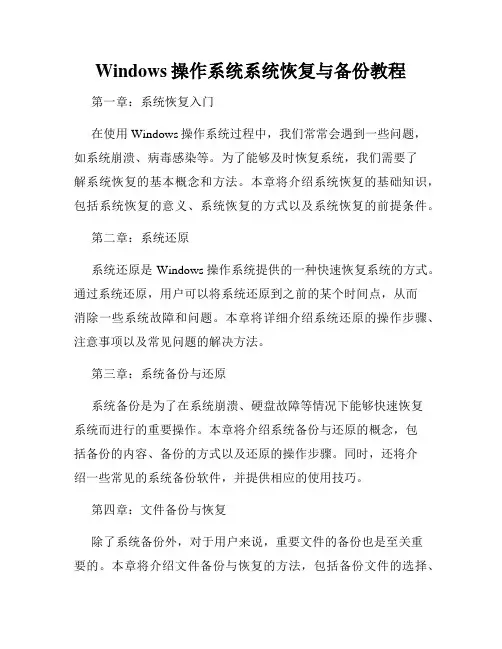 Windows 操作系统系统恢复与备份教程

第一章：系统恢复入门

在使用 Windows 操作系统过程中，我们常常会遇到一些问题，如系统崩溃、病毒感染等。为了能够及时恢复系统，我们需要了解系统恢复的基本概念和方法。本章将介绍系统恢复的基础知识，包括系统恢复的意义、系统恢复的方式以及系统恢复的前提条件。

第二章：系统还原

系统还原是 Windows 操作系统提供的一种快速恢复系统的方式。通过系统还原，用户可以将系统还原到之前的某个时间点，从而消除一些系统故障和问题。本章将详细介绍系统还原的操作步骤、注意事项以及常见问题的解决方法。

第三章：系统备份与还原

系统备份是为了在系统崩溃、硬盘故障等情况下能够快速恢复系统而进行的重要操作。本章将介绍系统备份与还原的概念，包括备份的内容、备份的方式以及还原的操作步骤。同时，还将介绍一些常见的系统备份软件，并提供相应的使用技巧。

第四章：文件备份与恢复

除了系统备份外，对于用户来说，重要文件的备份也是至关重要的。本章将介绍文件备份与恢复的方法，包括备份文件的选择、